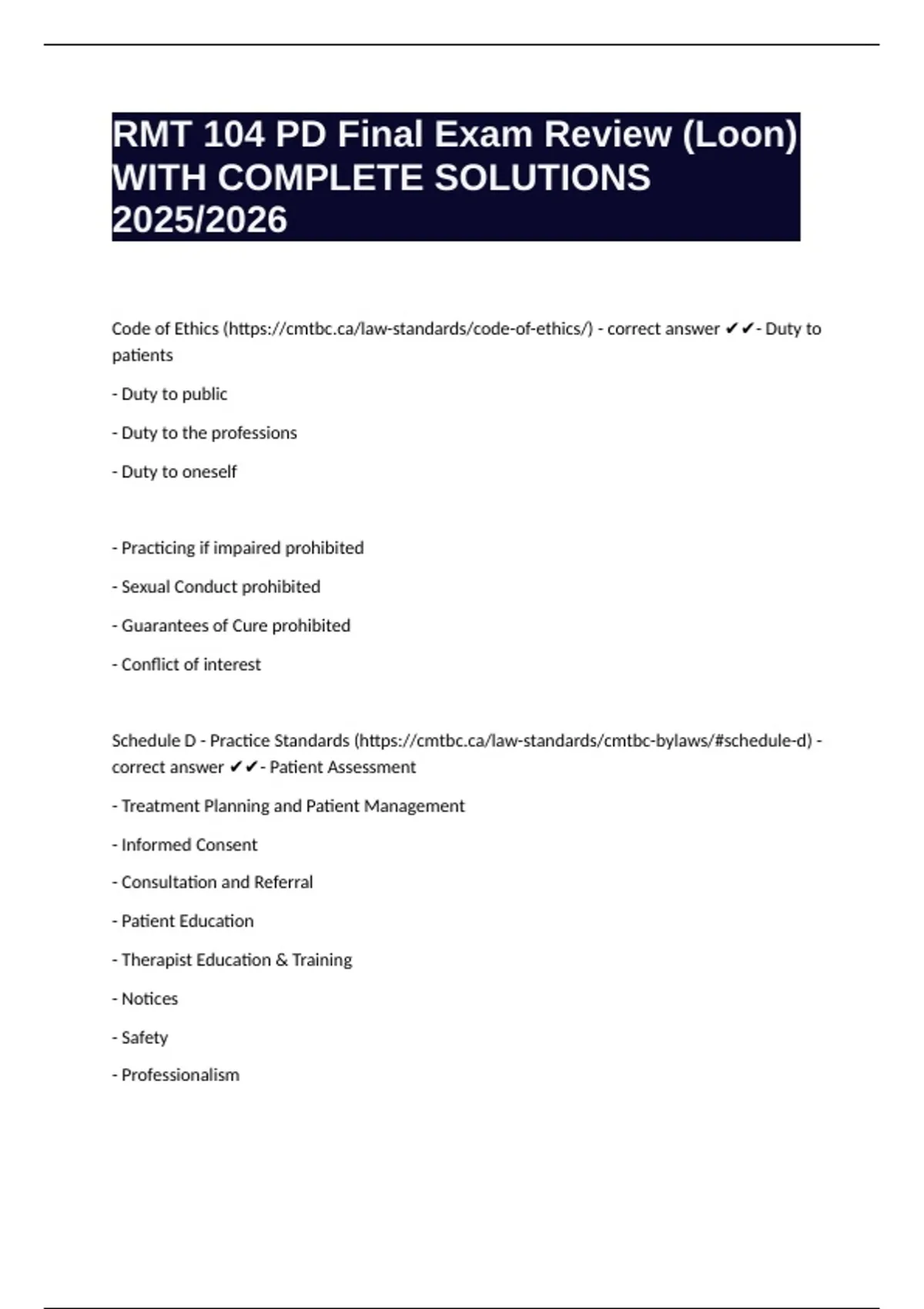 RMT 104 PD Final Exam Review (Loon) WITH COMPLETE SOLUTIONS 2025/2026

Code of Ethics (https://cmtbc.ca/law-standards/code-of-ethics/) - correct answer ✔✔- Duty to patients

- Duty to public

- Duty to the professions

- Duty to oneself

- Practicing if impaired prohibited

- Sexual Conduct prohibited

- Guarantees of Cure prohibited

- Conflict of interest

Schedule D - Practice Standards (https://cmtbc.ca/law-standards/cmtbc-bylaws/#schedule-d) - correct answer ✔✔- Patient Assessment

- Treatment Planning and Patient Management

- Informed Consent

- Consultation and Referral

- Patient Education

- Therapist Education & Training

- Notices

- Safety

- Professionalism